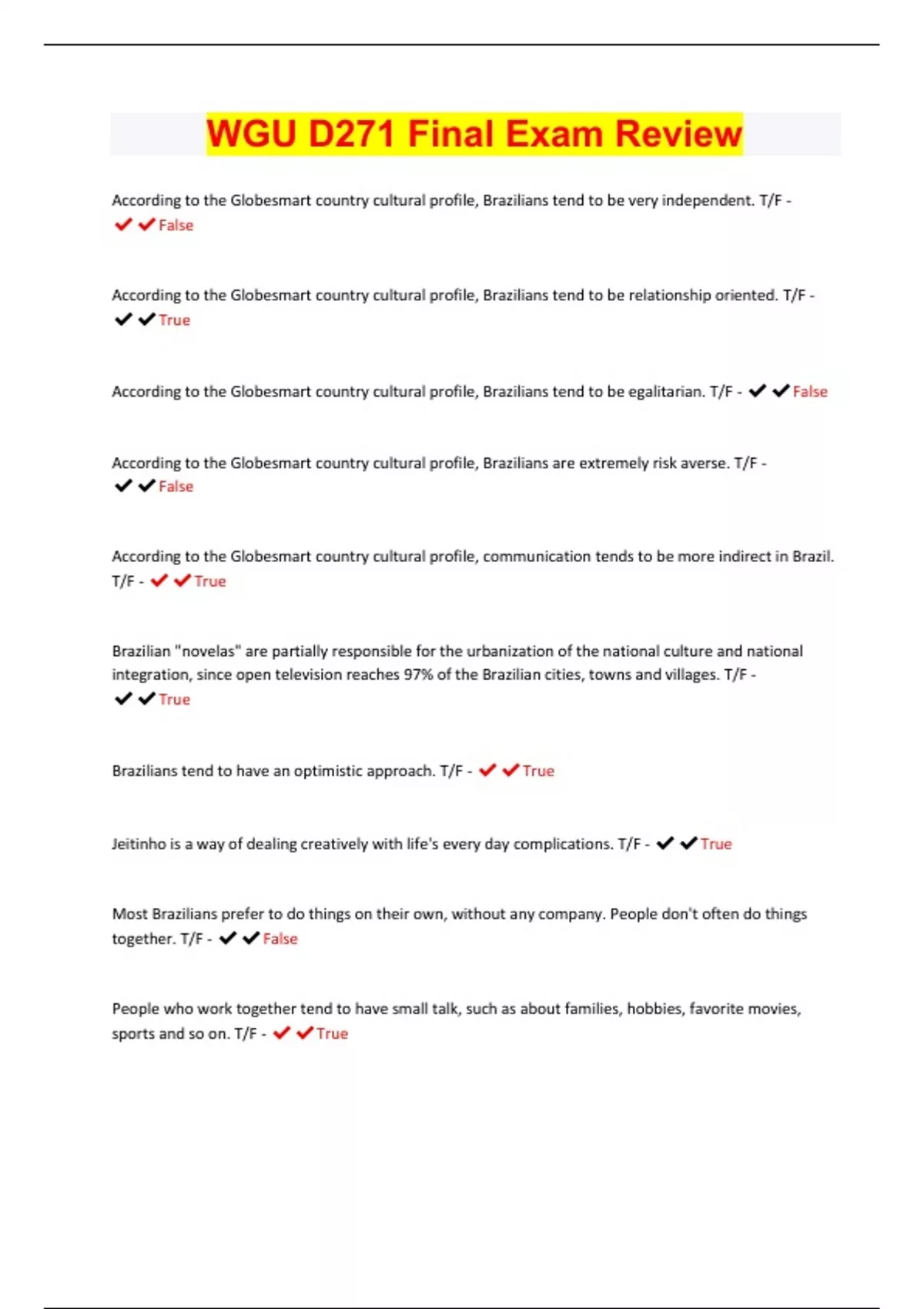 WGU D271 Final Exam Review

According to the Globesmart country cultural profile, Brazilians tend to be very independent. T/F - ✔✔False

According to the Globesmart country cultural profile, Brazilians tend to be relationship oriented. T/F - ✔✔True

According to the Globesmart country cultural profile, Brazilians tend to be egalitarian. T/F - ✔✔False

According to the Globesmart country cultural profile, Brazilians are extremely risk averse. T/F - ✔✔False

According to the Globesmart country cultural profile, communication tends to be more indirect in Brazil. T/F - ✔✔True

Brazilian "novelas" are partially responsible for the urbanization of the national culture and national integration, since open television reaches 97% of the Brazilian cities, towns and villages. T/F - ✔✔True

Brazilians tend to have an optimistic approach. T/F - ✔✔True

Jeitinho is a way of dealing creatively with life's every day complications. T/F - ✔✔True

Most Brazilians prefer to do things on their own, without any company. People don't often do things together. T/F - ✔✔False

People who work together tend to have small talk, such as about families, hobbies, favorite movies, sports and so on. T/F - ✔✔True